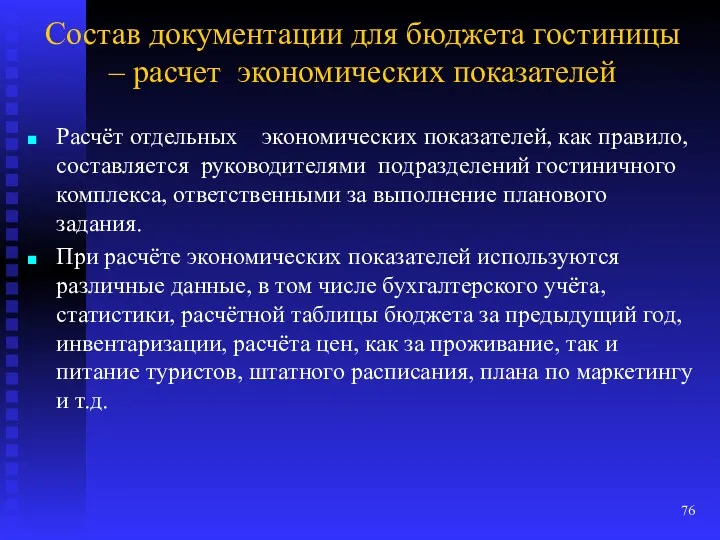 Состав документации для бюджета гостиницы – расчет экономических показателей

Расчёт отдельных экономических показателей, как правило, составляется руководителями подразделений гостиничного комплекса, ответственными за выполнение планового задания.

При расчёте экономических показателей используются различные данные, в том числе бухгалтерского учёта, статистики, расчётной таблицы бюджета за предыдущий год, инвентаризации, расчёта цен, как за проживание, так и питание туристов, штатного расписания, плана по маркетингу и т.д.

76